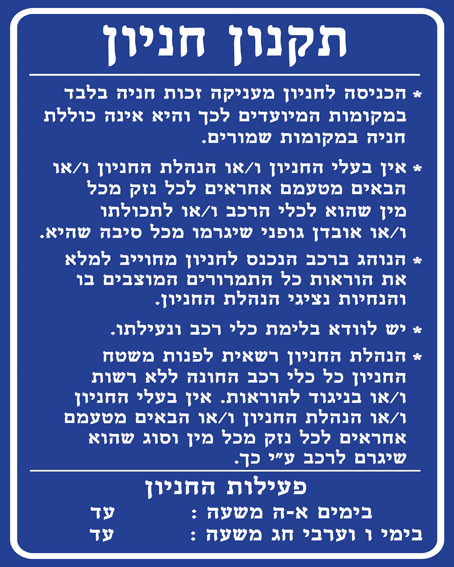 תקנון חניון

* הכניסה לחניון מעניקה זכות חניה בלבד במקומות המיועדים לכך והיא אינה כוללת חניה במקומות שמורים.

* אין בעלי החניון ו/או הנהלת החניון ו/או הבאים מטעמם אחראים לכל נזק מכל מין שהוא לכלי הרכב ו/או לתכולתו ו/או אובדן גופני שיגרמו מכל סיבה שהיא.

* הנוהג ברכב הנכנס לחניון מחוייב למלא את הוראות כל התמרורים המוצבים בו והנחיות נציגי הנהלת החניון.

* יש לוודא בלימת כלי רכב ונעילתו.

* הנהלת החניון רשאית לפנות משטח החניון כל כלי רכב החונה ללא רשות ו/או בניגוד להוראות. אין בעלי החניון ו/או הנהלת החניון ו/או הבאים מטעמם אחראים לכל נזק מכל מין וסוג שהוא שיגרם לרכב ע"י כך.

פעילות החניון

בימים א-ה משעה : עד

בימי ו וערבי חג משעה : עד